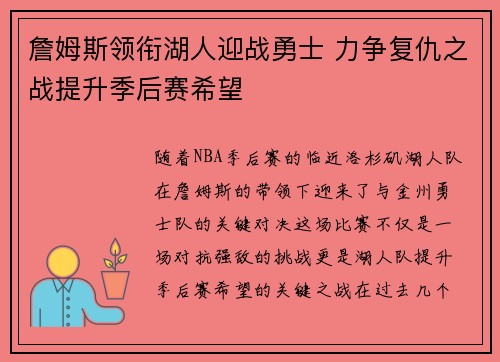 詹姆斯领衔湖人迎战勇士 力争复仇之战提升季后赛希望

随着NBA季后赛的临近洛杉矶湖人队在詹姆斯的带领下迎来了与金州勇士队的关键对决这场比赛不仅是一场对抗强敌的挑战更是湖人队提升季后赛希望的关键之战在过去几个